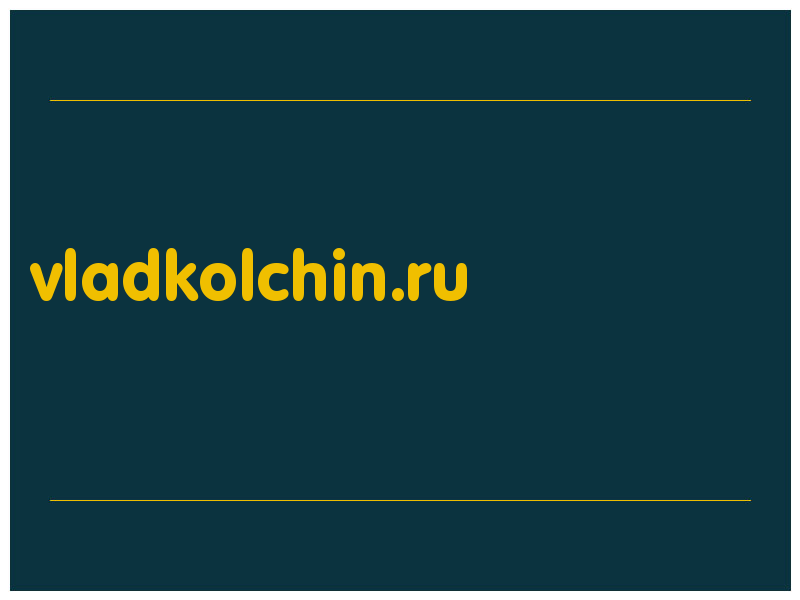 vladkolchin.ru